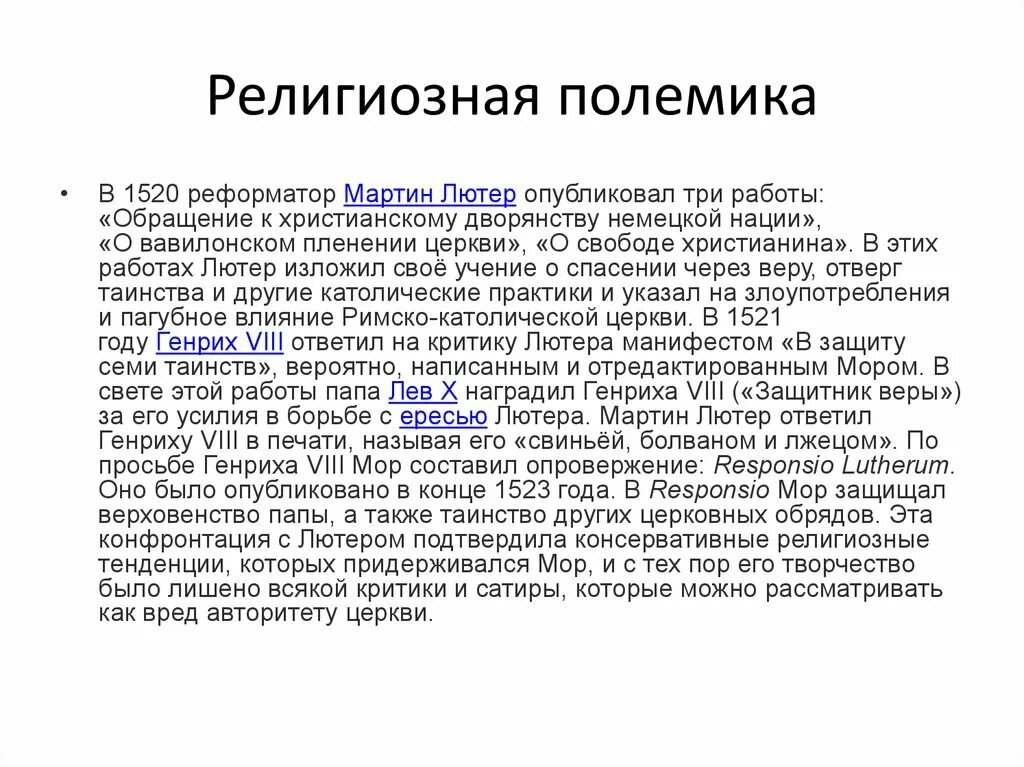 Религиозная полемика

• В 1520 реформатор Мартин Лютер опубликовал три работы: «Обращение к христианскому дворянству немецкой нации», «О вавилонском пленении церкви», «О свободе христианина». В этих работах Лютер изложил своё учение о спасении через веру, отверг таинства и другие католические практики и указал на злоупотребления и пагубное влияние Римско-католической церкви. В 1521 году Генрих VIII ответил на критику Лютера манифестом «В защиту семи таинств», вероятно, написанным и отредактированным Мором. В свете этой работы папа Лев X наградил Генриха VIII («Защитник веры») за его усилия в борьбе с ересью Лютера. Мартин Лютер ответил Генриху VIII в печати, называя его «свиньёй, болваном и лжецом». По просьбе Генриха VIII Мор составил опровержение: Responsio Lutherum. Оно было опубликовано в конце 1523 года. В Responsio Мор защищал верховенство папы, а также таинство других церковных обрядов. Эта конфронтация с Лютером подтвердила консервативные религиозные тенденции, которых придерживался Мор, и с тех пор его творчество было лишено всякой критики и сатиры, которые можно рассматривать как вред авторитету церкви.